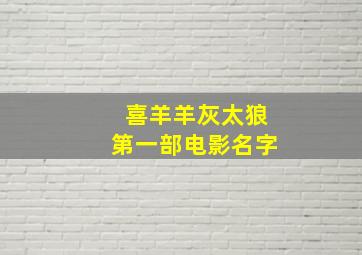 喜羊羊灰太狼
第一部电影名字